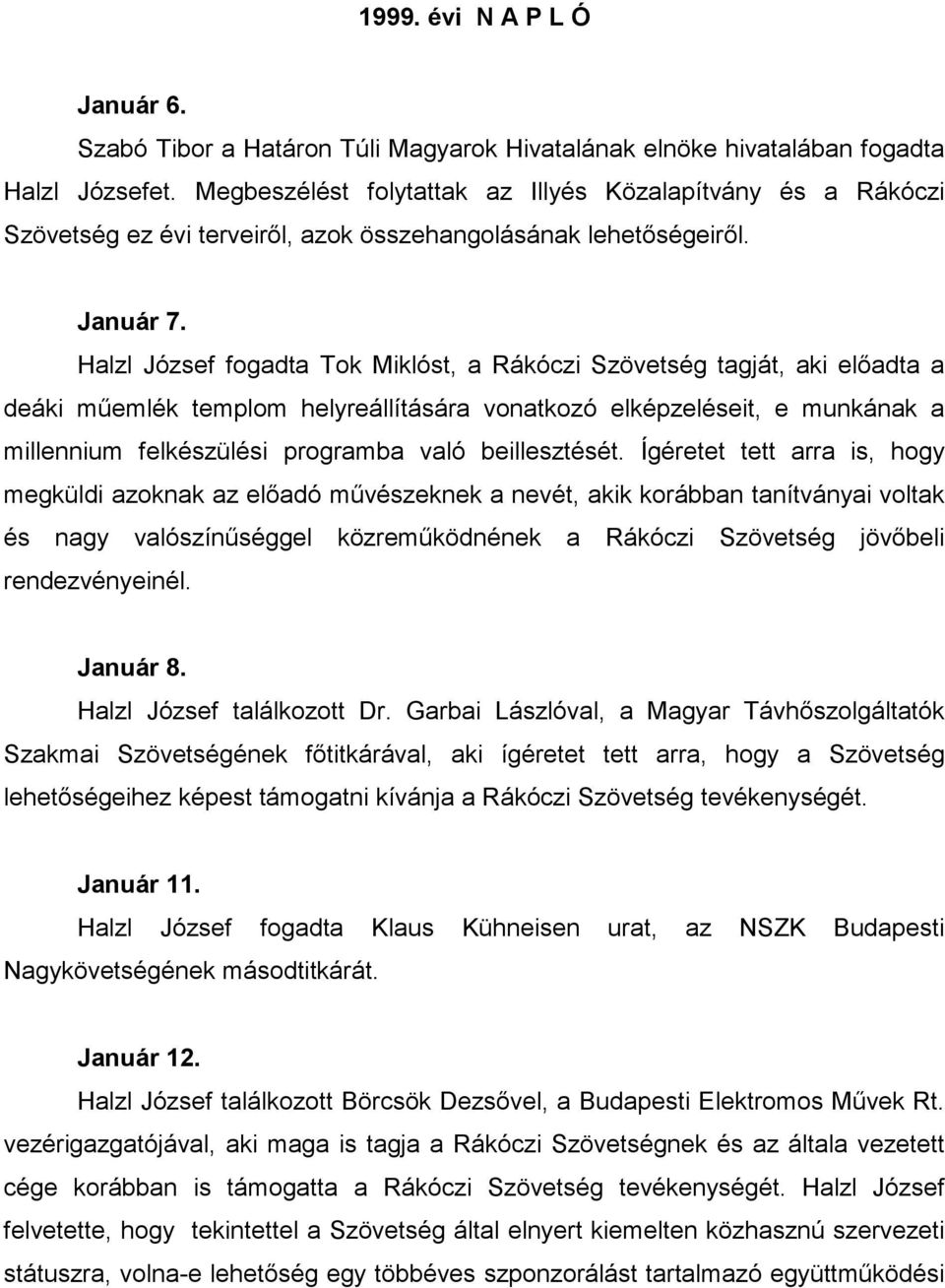 1999. évi N A P L Ó

Január 6.

Szabó Tibor a Határon Túli Magyarok Hivatalának elnöke hivatalában fogadta Halzl Józsefet. Megbeszélést folytattak az Illyés Közalapítvány és a Rákóczi Szövetség ez évi terveiről, azok összehangolásának lehetőségeiről.

Január 7.

Halzl József fogadta Tok Miklóst, a Rákóczi Szövetség tagját, aki előadta a deáki műemlék templom helyreállítására vonatkozó elképzeléseit, e munkának a millennium felkészülési programba való beillesztését. Ígéretet tett arra is, hogy megküldi azoknak az előadó művészeknek a nevét, akik korábban tanítványai voltak és nagy valószínűséggel közreműködnének a Rákóczi Szövetség jövőbeli rendezvényeinél.

Január 8.

Halzl József találkozott Dr. Garbai Lászlóval, a Magyar Távhőszolgáltatók Szakmai Szövetségének főtitkárával, aki ígéretet tett arra, hogy a Szövetség lehetőségeihez képest támogatni kívánja a Rákóczi Szövetség tevékenységét.

Január 11.

Halzl József fogadta Klaus Kühneisen urat, az NSZK Budapesti Nagykövetségének másodtitkárát.

Január 12.

Halzl József találkozott Börcsök Dezsővel, a Budapesti Elektromos Művek Rt. vezérigazgatójával, aki maga is tagja a Rákóczi Szövetségnek és az általa vezetett cége korábban is támogatta a Rákóczi Szövetség tevékenységét. Halzl József felvetette, hogy tekintettel a Szövetség által elnyert kiemelten közhasznú szervezeti státuszra, volna-e lehetőség egy többéves szponzorálást tartalmazó együttműködési